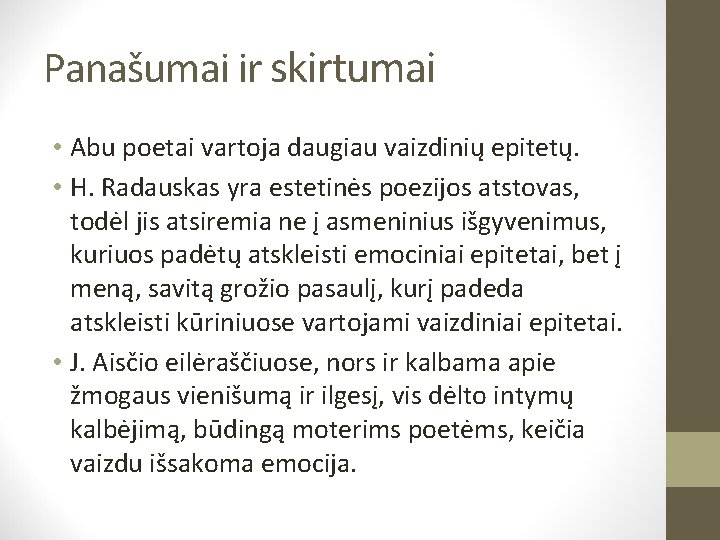 Panašumai ir skirtumai

• Abu poetai vartoja daugiau vaizdinių epitetų.
• H. Radauskas yra estetinės poezijos atstovas, todėl jis atsiremia ne į asmeninius išgyvenimus, kuriuos padėtų atskleisti emociniai epitetai, bet į meną, savitą grožio pasaulį, kurį padeda atskleisti kūriniuose vartojami vaizdiniai epitetai.
• J. Aisčio eilėraščiuose, nors ir kalbama apie žmogaus vienišumą ir ilgesį, vis dėlto intymų kalbėjimą, būdingą moterims poetėms, keičia vaizdu išsakoma emocija.